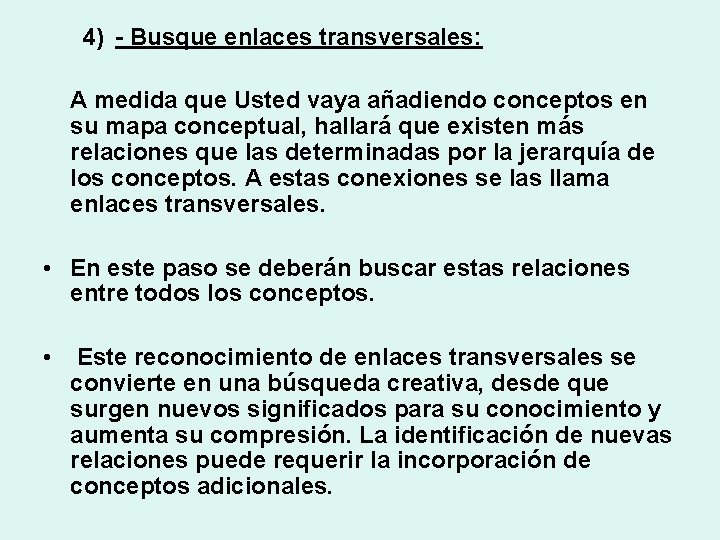 4) - Busque enlaces transversales:

A medida que Usted vaya añadiendo conceptos en su mapa conceptual, hallará que existen más relaciones que las determinadas por la jerarquía de los conceptos. A estas conexiones se las llama enlaces transversales.

• En este paso se deberán buscar estas relaciones entre todos los conceptos.

• Este reconocimiento de enlaces transversales se convierte en una búsqueda creativa, desde que surgen nuevos significados para su conocimiento y aumenta su compresión. La identificación de nuevas relaciones puede requerir la incorporación de conceptos adicionales.